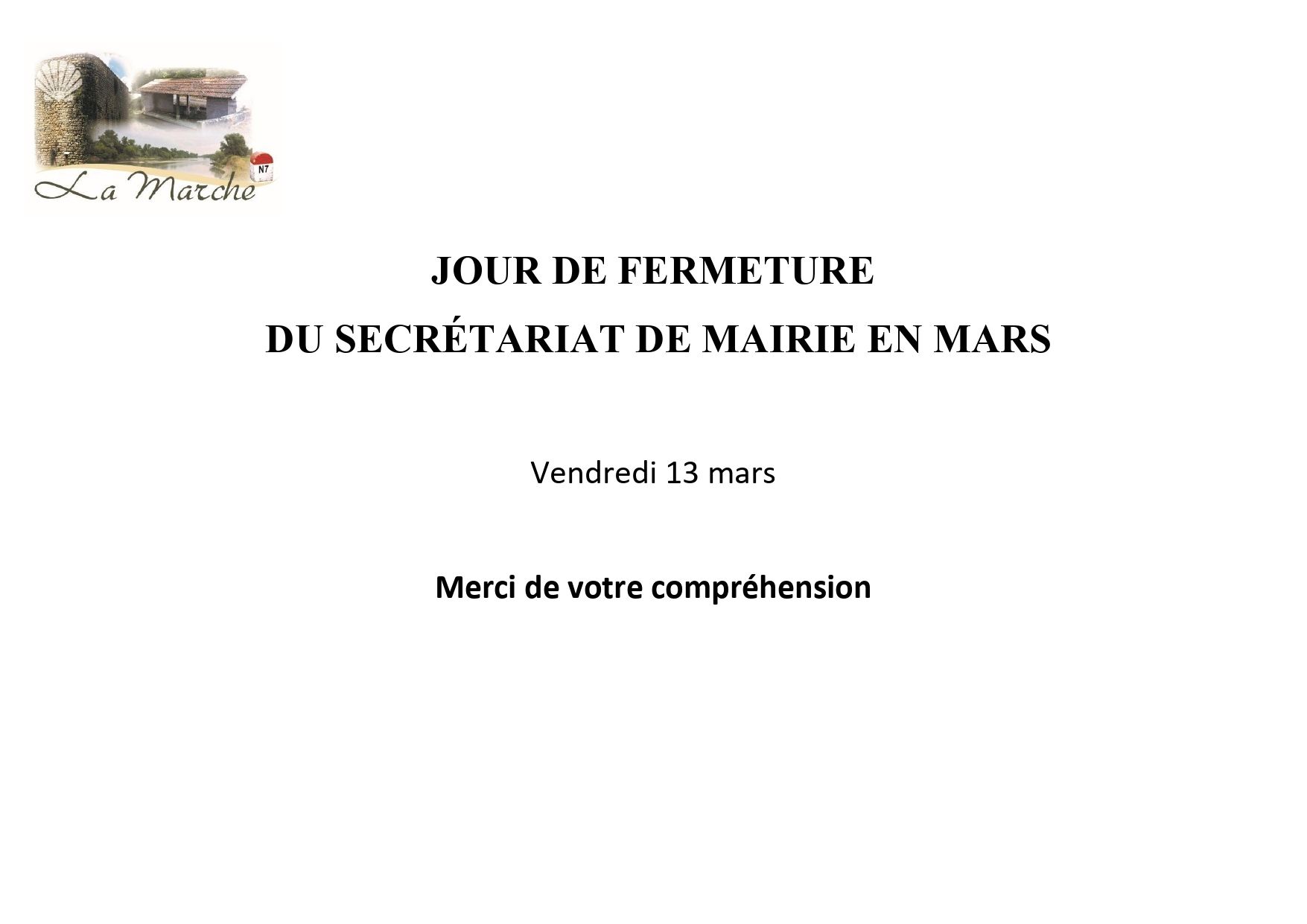 N7
La Marche

JOUR DE FERMETURE
DU SECRÉTARIAT DE MAIRIE EN MARS

Vendredi 13 mars

Merci de votre compréhension